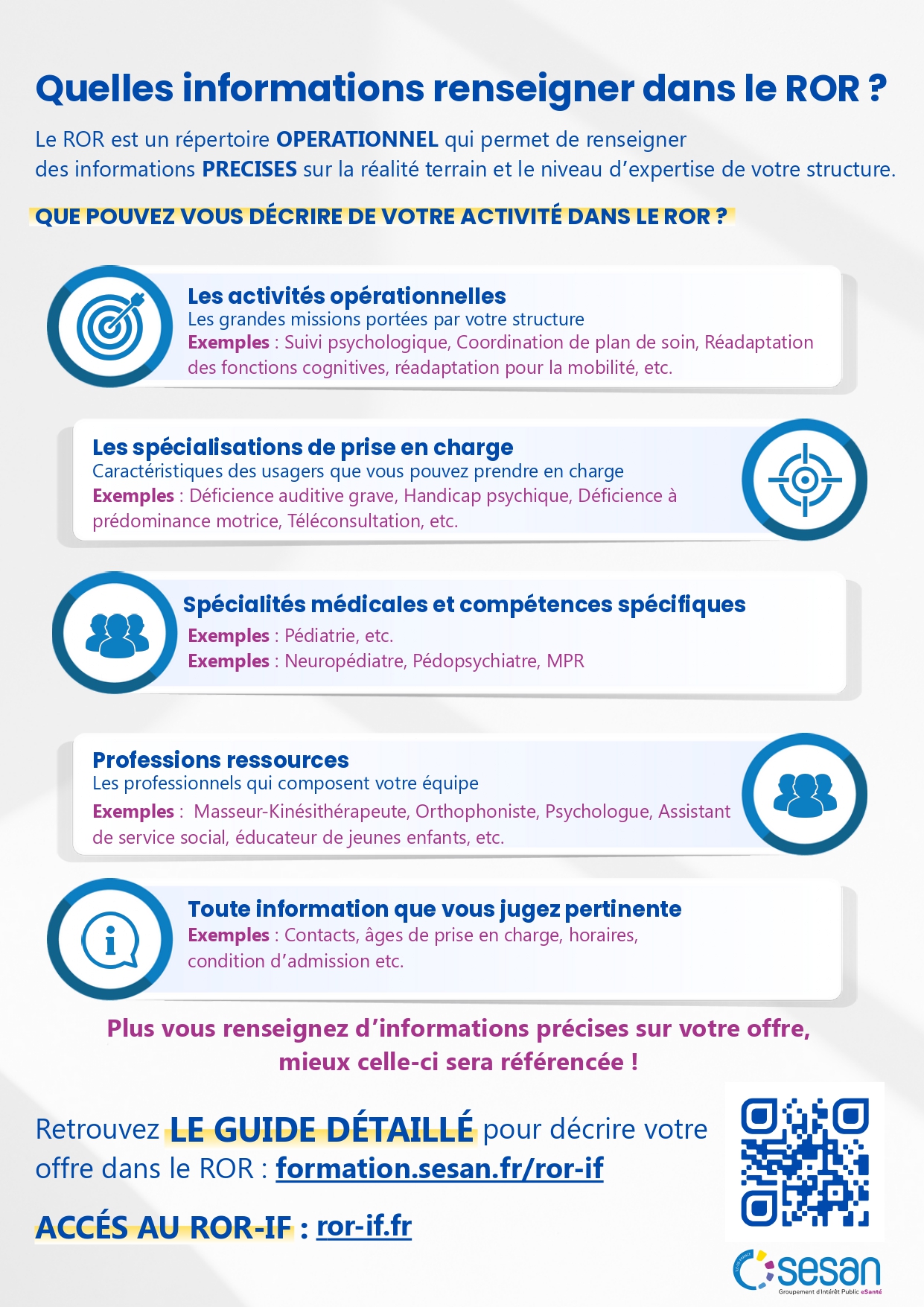 Quelles informations renseigner dans le ROR ?

Le ROR est un répertoire OPERATIONNEL qui permet de renseigner des informations PRECISES sur la réalité terrain et le niveau d'expertise de votre structure.

QUE POUVEZ VOUS DÉCRIRE DE VOTRE ACTIVITÉ DANS LE ROR ?

Les activités opérationnelles
Les grandes missions portées par votre structure
Exemples : Suivi psychologique, Coordination de plan de soin, Réadaptation des fonctions cognitives, réadaptation pour la mobilité, etc.

Les spécialisations de prise en charge
Caractéristiques des usagers que vous pouvez prendre en charge
Exemples : Déficience auditive grave, Handicap psychique, Déficience à prédominance motrice, Téléconsultation, etc.

Spécialités médicales et compétences spécifiques
Exemples : Pédiatrie, etc.
Exemples : Neuropédiatre, Pédopsychiatre, MPR

Professions ressources
Les professionnels qui composent votre équipe
Exemples : Masseur-Kinésithérapeute, Orthophoniste, Psychologue, Assistant de service social, éducateur de jeunes enfants, etc.

Toute information que vous jugez pertinente
Exemples : Contacts, âges de prise en charge, horaires, condition d'admission etc.

Plus vous renseignez d'informations précises sur votre offre, mieux celle-ci sera référencée !

Retrouvez LE GUIDE DÉTAILLÉ pour décrire votre offre dans le ROR : formation.sesan.fr/ror-if

ACCÉS AU ROR-IF : ror-if.fr

sesan
Groupement d'Intérêt Public eSanté